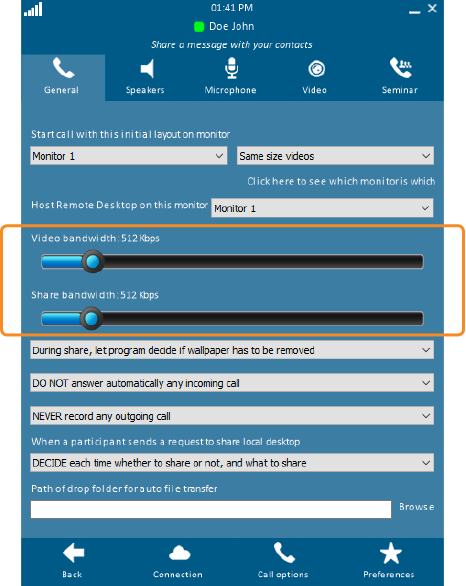 01:41 PM

Doe John

Share a message with your contacts

General

Speakers

Microphone

Video

Seminar

Start call with this initial layout on monitor

Monitor 1

Same size videos

Click here to see which monitor is which

Host Remote Desktop on this monitor

Monitor 1

Video bandwidth: 512 Kbps

Share bandwidth: 512 Kbps

During share, let program decide if wallpaper has to be removed

DO NOT answer automatically any incoming call

NEVER record any outgoing call

When a participant sends a request to share local desktop

DECIDE each time whether to share or not, and what to share

Path of drop folder for auto file transfer

Browse

Back

Connection

Call options

Preferences